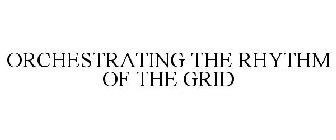 ORCHESTRATING THE RHYTHM OF THE GRID